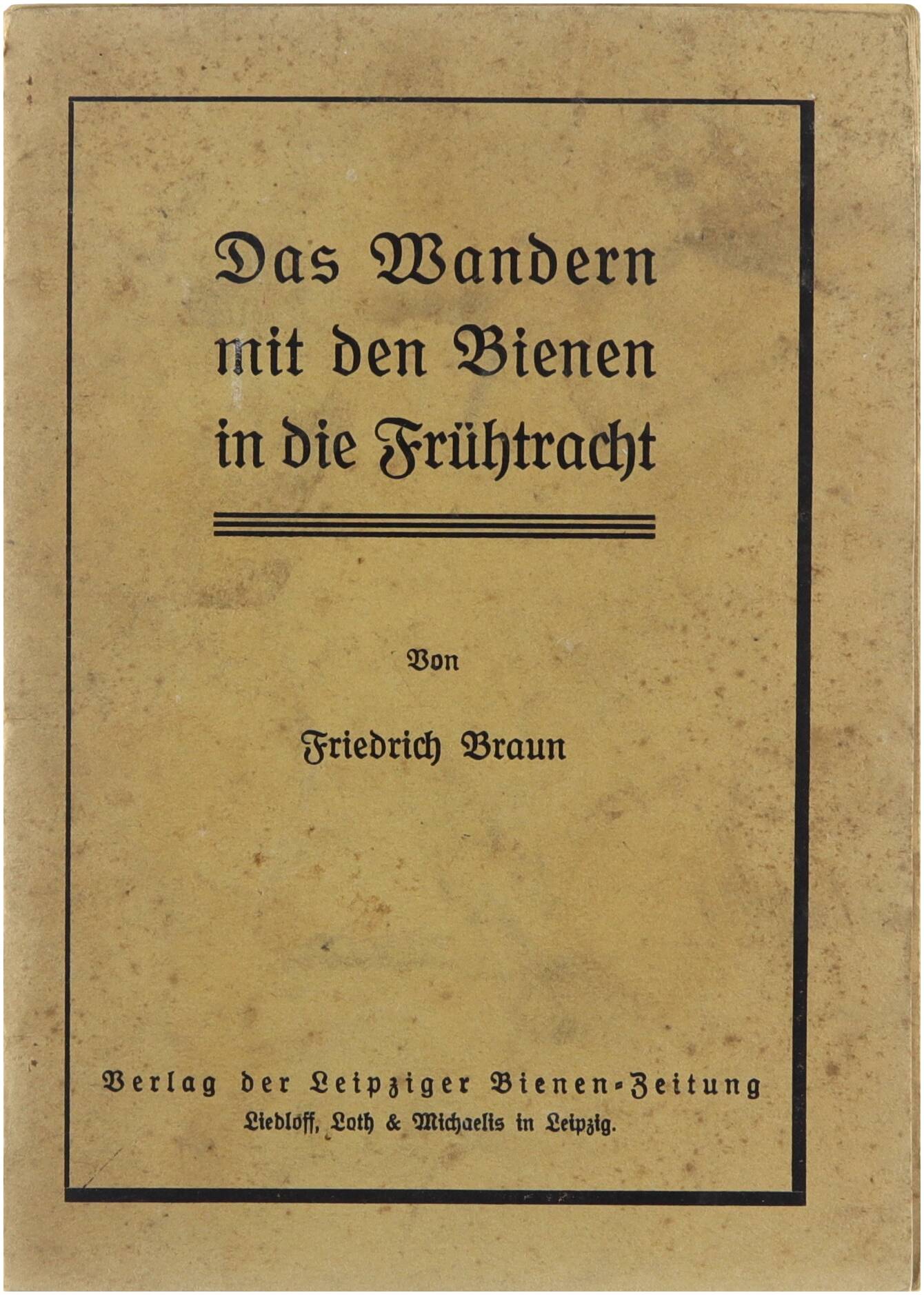 Das Wandern mit den Bienen in die Frühtracht

Von

Friedrich Braun

Verlag der Leipziger Bienen-Zeitung
Liedloff, Loth & Michaelis in Leipzig.